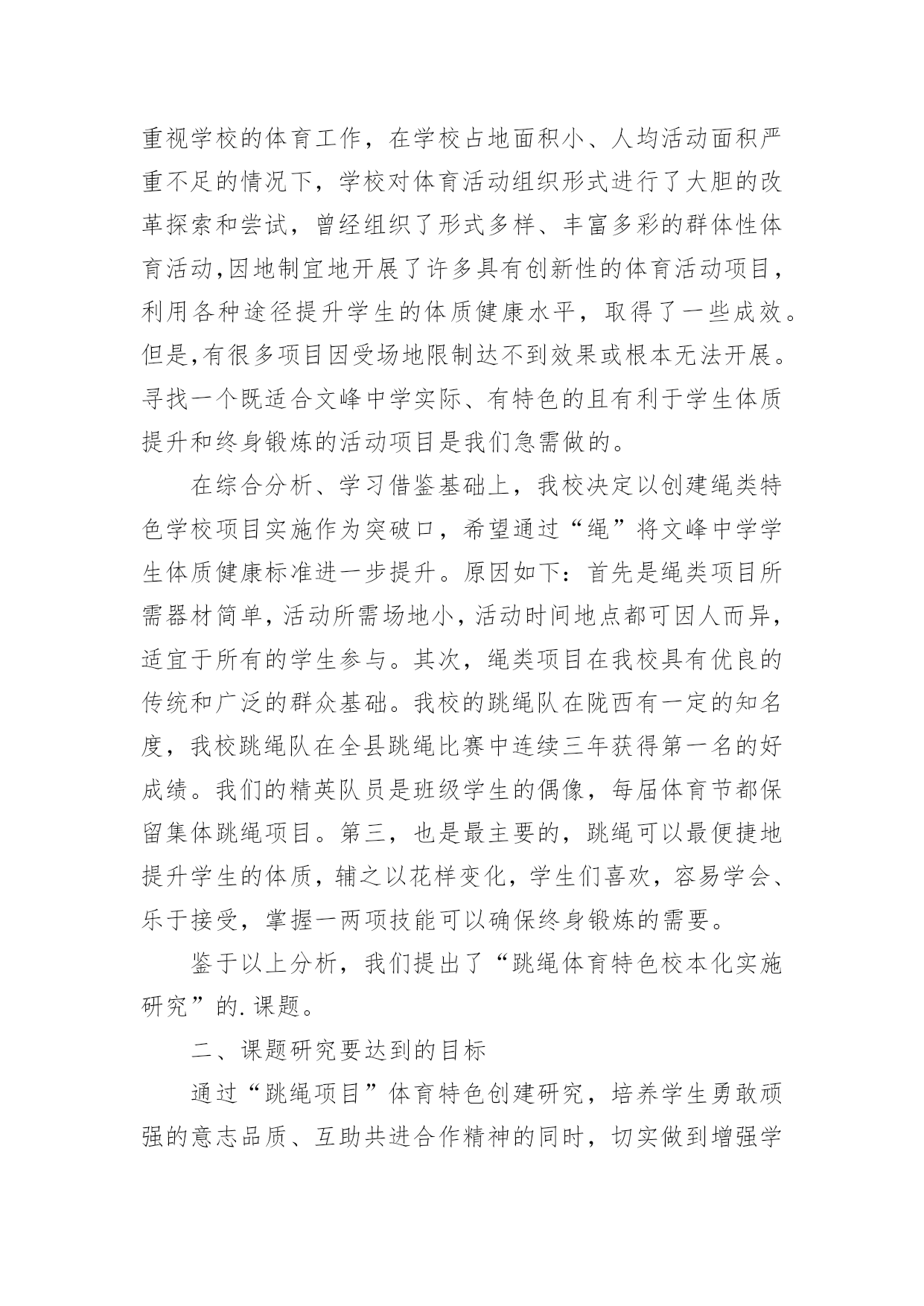 重视学校的体育工作，在学校占地面积小、人均活动面积严重不足的情况下，学校对体育活动组织形式进行了大胆的改革探索和尝试，曾经组织了形式多样、丰富多彩的群体性体育活动,因地制宜地开展了许多具有创新性的体育活动项目，利用各种途径提升学生的体质健康水平，取得了一些成效。但是,有很多项目因受场地限制达不到效果或根本无法开展。寻找一个既适合文峰中学实际、有特色的且有利于学生体质提升和终身锻炼的活动项目是我们急需做的。

在综合分析、学习借鉴基础上，我校决定以创建绳类特色学校项目实施作为突破口，希望通过“绳”将文峰中学学生体质健康标准进一步提升。原因如下：首先是绳类项目所需器材简单，活动所需场地小，活动时间地点都可因人而异，适宜于所有的学生参与。其次，绳类项目在我校具有优良的传统和广泛的群众基础。我校的跳绳队在陇西有一定的知名度，我校跳绳队在全县跳绳比赛中连续三年获得第一名的好成绩。我们的精英队员是班级学生的偶像，每届体育节都保留集体跳绳项目。第三，也是最主要的，跳绳可以最便捷地提升学生的体质，辅之以花样变化，学生们喜欢，容易学会、乐于接受，掌握一两项技能可以确保终身锻炼的需要。

鉴于以上分析，我们提出了“跳绳体育特色校本化实施研究”的.课题。

二、课题研究要达到的目标

通过“跳绳项目”体育特色创建研究，培养学生勇敢顽强的意志品质、互助共进合作精神的同时，切实做到增强学